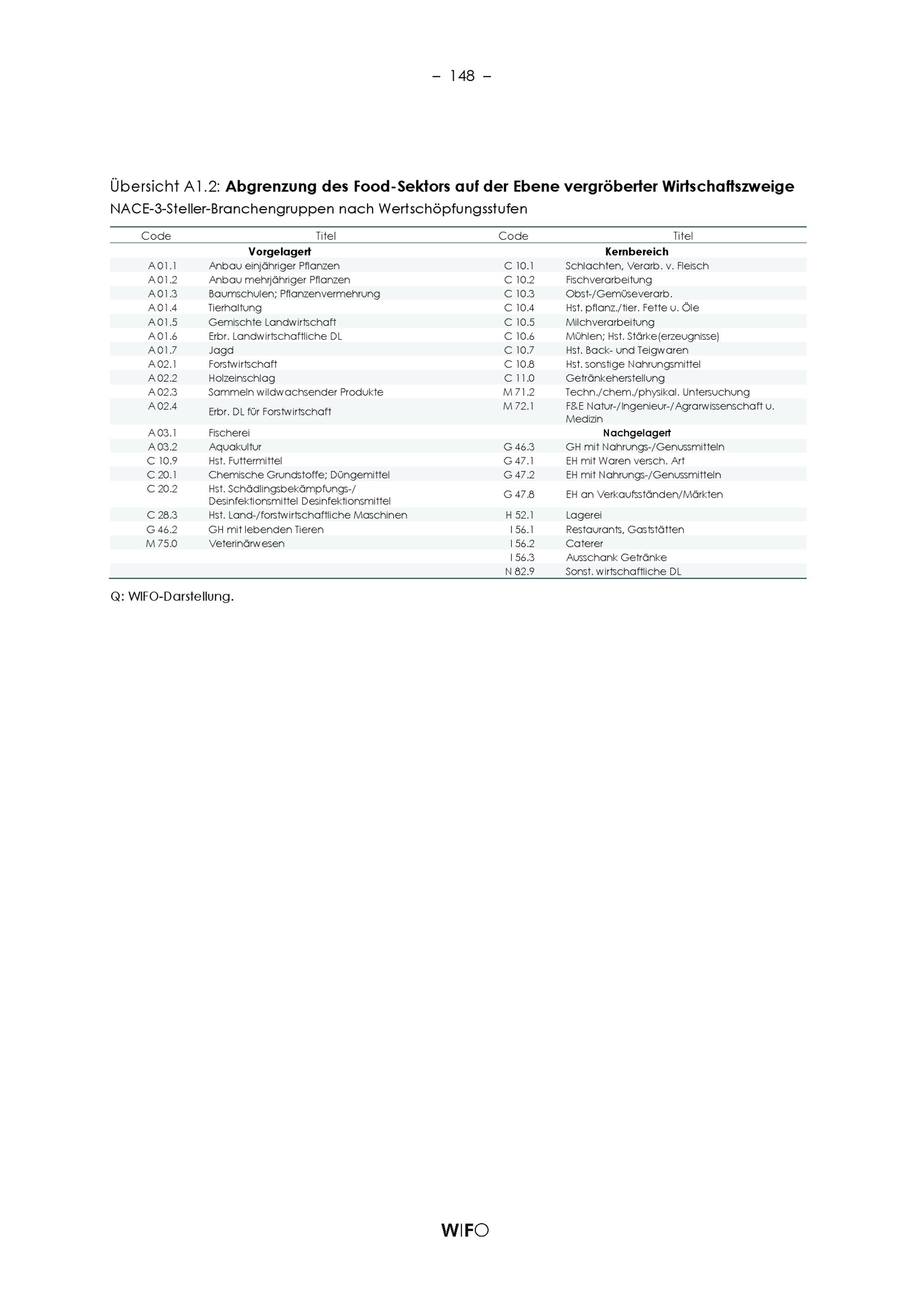 – 148 –

Übersicht A1.2: **Abgrenzung des Food-Sektors auf der Ebene vergröberter Wirtschaftszweige**
NACE-3-Steller-Branchengruppen nach Wertschöpfungsstufen

| Code | Titel | Code | Titel |
|---|---|---|---|
| | **Vorgelagert** | | **Kernbereich** |
| A 01.1 | Anbau einjähriger Pflanzen | C 10.1 | Schlachten, Verarb. v. Fleisch |
| A 01.2 | Anbau mehrjähriger Pflanzen | C 10.2 | Fischverarbeitung |
| A 01.3 | Baumschulen; Pflanzenvermehrung | C 10.3 | Obst-/Gemüseverarb. |
| A 01.4 | Tierhaltung | C 10.4 | Hst. pflanz./tier. Fette u. Öle |
| A 01.5 | Gemischte Landwirtschaft | C 10.5 | Milchverarbeitung |
| A 01.6 | Erbr. Landwirtschaftliche DL | C 10.6 | Mühlen; Hst. Stärke(erzeugnisse) |
| A 01.7 | Jagd | C 10.7 | Hst. Back- und Teigwaren |
| A 02.1 | Forstwirtschaft | C 10.8 | Hst. sonstige Nahrungsmittel |
| A 02.2 | Holzeinschlag | C 11.0 | Getränkeherstellung |
| A 02.3 | Sammeln wildwachsender Produkte | M 71.2 | Techn./chem./physikal. Untersuchung |
| A 02.4 | Erbr. DL für Forstwirtschaft | M 72.1 | F&E Natur-/Ingenieur-/Agrarwissenschaft u. Medizin |
| A 03.1 | Fischerei | | **Nachgelagert** |
| A 03.2 | Aquakultur | G 46.3 | GH mit Nahrungs-/Genussmitteln |
| C 10.9 | Hst. Futtermittel | G 47.1 | EH mit Waren versch. Art |
| C 20.1 | Chemische Grundstoffe; Düngemittel | G 47.2 | EH mit Nahrungs-/Genussmitteln |
| C 20.2 | Hst. Schädlingsbekämpfungs-/ Desinfektionsmittel Desinfektionsmittel | G 47.8 | EH an Verkaufsständen/Märkten |
| C 28.3 | Hst. Land-/forstwirtschaftliche Maschinen | H 52.1 | Lagerei |
| G 46.2 | GH mit lebenden Tieren | I 56.1 | Restaurants, Gaststätten |
| M 75.0 | Veterinärwesen | I 56.2 | Caterer |
| | | I 56.3 | Ausschank Getränke |
| | | N 82.9 | Sonst. wirtschaftliche DL |

Q: WIFO-Darstellung.

WIFO